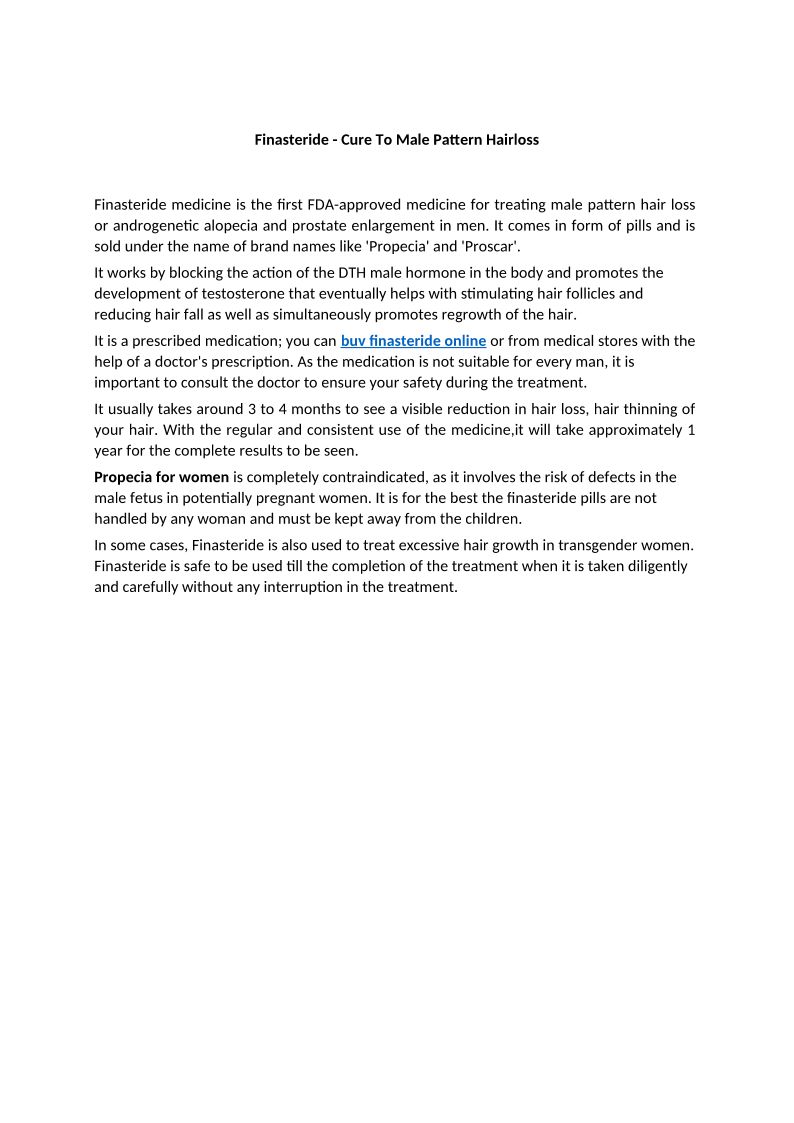 Finasteride - Cure To Male Pattern Hairloss

Finasteride medicine is the first FDA-approved medicine for treating male pattern hair loss or androgenetic alopecia and prostate enlargement in men. It comes in form of pills and is sold under the name of brand names like 'Propecia' and 'Proscar'.

It works by blocking the action of the DTH male hormone in the body and promotes the development of testosterone that eventually helps with stimulating hair follicles and reducing hair fall as well as simultaneously promotes regrowth of the hair.

It is a prescribed medication; you can buy finasteride online or from medical stores with the help of a doctor's prescription. As the medication is not suitable for every man, it is important to consult the doctor to ensure your safety during the treatment.

It usually takes around 3 to 4 months to see a visible reduction in hair loss, hair thinning of your hair. With the regular and consistent use of the medicine,it will take approximately 1 year for the complete results to be seen.

Propecia for women is completely contraindicated, as it involves the risk of defects in the male fetus in potentially pregnant women. It is for the best the finasteride pills are not handled by any woman and must be kept away from the children.

In some cases, Finasteride is also used to treat excessive hair growth in transgender women. Finasteride is safe to be used till the completion of the treatment when it is taken diligently and carefully without any interruption in the treatment.